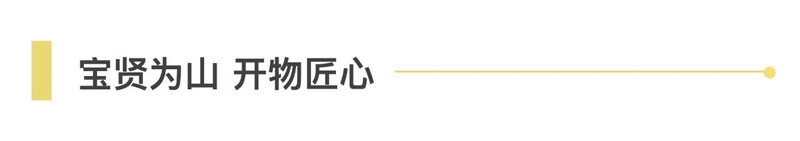 宝贤为山 开物匠心